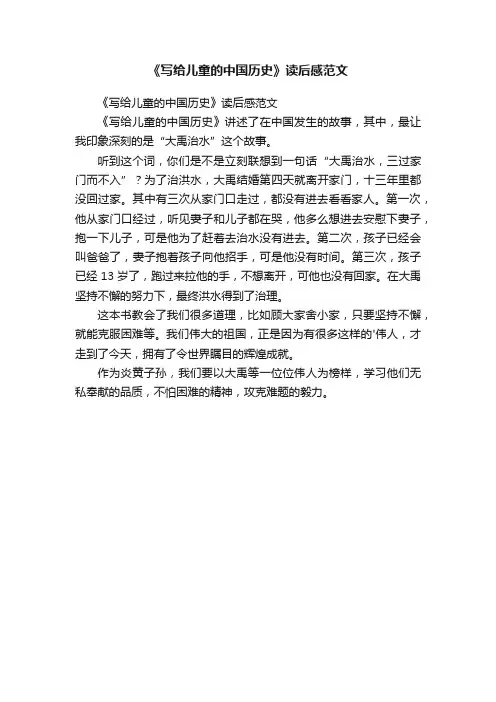 《写给儿童的中国历史》读后感范文

《写给儿童的中国历史》读后感范文

《写给儿童的中国历史》讲述了在中国发生的故事，其中，最让我印象深刻的是“大禹治水”这个故事。

听到这个词，你们是不是立刻联想到一句话“大禹治水，三过家门而不入”？为了治洪水，大禹结婚第四天就离开家门，十三年里都没回过家。其中有三次从家门口走过，都没有进去看看家人。第一次，他从家门口经过，听见妻子和儿子都在哭，他多么想进去安慰下妻子，抱一下儿子，可是他为了赶着去治水没有进去。第二次，孩子已经会叫爸爸了，妻子抱着孩子向他招手，可是他没有时间。第三次，孩子已经 13 岁了，跑过来拉他的手，不想离开，可他也没有回家。在大禹坚持不懈的努力下，最终洪水得到了治理。

这本书教会了我们很多道理，比如顾大家舍小家，只要坚持不懈，就能克服困难等。我们伟大的祖国，正是因为有很多这样的'伟人，才走到了今天，拥有了令世界瞩目的辉煌成就。

作为炎黄子孙，我们要以大禹等一位位伟人为榜样，学习他们无私奉献的品质，不怕困难的精神，攻克难题的毅力。